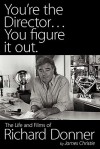 You're the Director… You figure it out.

The Life and Films of
Richard Donner
by James Christie